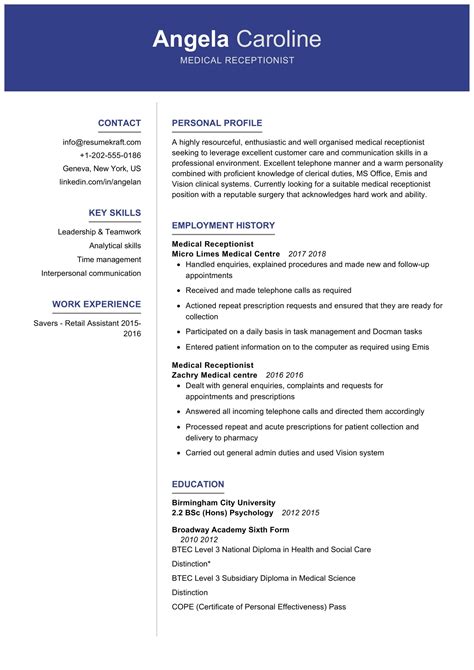 Angela Caroline
MEDICAL RECEPTIONIST

CONTACT

info@resumekraft.com
+1-202-555-0186
Geneva, New York, US
linkedin.com/in/angelan

KEY SKILLS

Leadership & Teamwork
Analytical skills
Time management
Interpersonal communication

WORK EXPERIENCE

Savers - Retail Assistant 2015-2016

PERSONAL PROFILE

A highly resourceful, enthusiastic and well organised medical receptionist seeking to leverage excellent customer care and communication skills in a professional environment. Excellent telephone manner and a warm personality combined with proficient knowledge of clerical duties, MS Office, Emis and Vision clinical systems. Currently looking for a suitable medical receptionist position with a reputable surgery that acknowledges hard work and ability.

EMPLOYMENT HISTORY

Medical Receptionist
Micro Limes Medical Centre 2017 2018

- Handled enquiries, explained procedures and made new and follow-up appointments
- Received and made telephone calls as required
- Actioned repeat prescription requests and ensured that they are ready for collection
- Participated on a daily basis in task management and Docman tasks
- Entered patient information on to the computer as required using Emis

Medical Receptionist
Zachry Medical centre 2016 2016

- Dealt with general enquiries, complaints and requests for appointments and prescriptions
- Answered all incoming telephone calls and directed them accordingly
- Processed repeat and acute prescriptions for patient collection and delivery to pharmacy
- Carried out general admin duties and used Vision system

EDUCATION

Birmingham City University
2.2 BSc (Hons) Psychology 2012 2015

Broadway Academy Sixth Form
2010 2012
BTEC Level 3 National Diploma in Health and Social Care

Distinction*

BTEC Level 3 Subsidiary Diploma in Medical Science

Distinction

COPE (Certificate of Personal Effectiveness) Pass